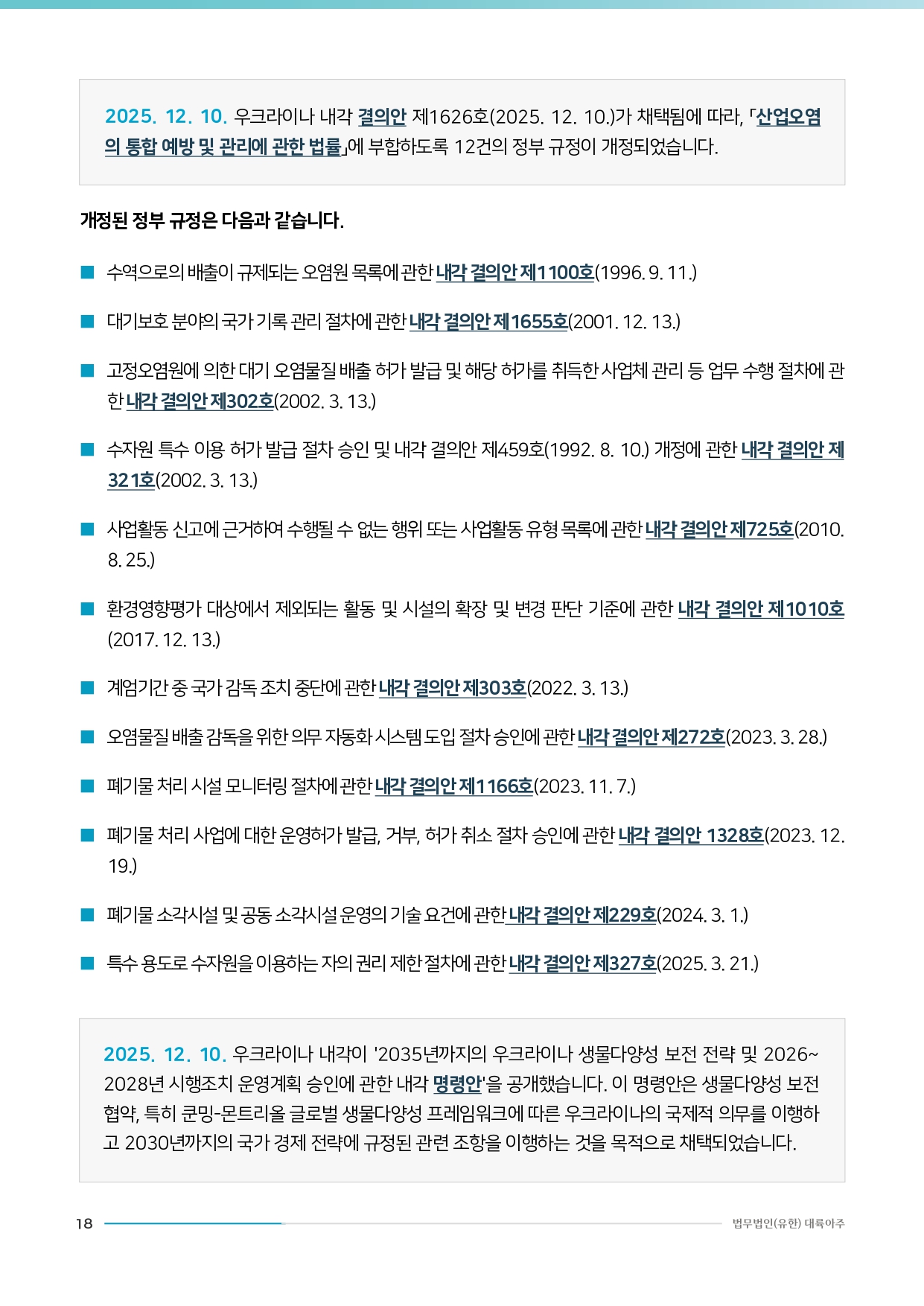 2025. 12. 10. 우크라이나 내각 결의안 제1626호(2025. 12. 10.)가 채택됨에 따라, 「산업오염의 통합 예방 및 관리에 관한 법률」에 부합하도록 12건의 정부 규정이 개정되었습니다.

개정된 정부 규정은 다음과 같습니다.

■ 수역으로의 배출이 규제되는 오염원 목록에 관한 내각 결의안 제1100호(1996. 9. 11.)

■ 대기보호 분야의 국가 기록 관리 절차에 관한 내각 결의안 제1655호(2001. 12. 13.)

■ 고정오염원에 의한 대기 오염물질 배출 허가 발급 및 해당 허가를 취득한 사업체 관리 등 업무 수행 절차에 관한 내각 결의안 제302호(2002. 3. 13.)

■ 수자원 특수 이용 허가 발급 절차 승인 및 내각 결의안 제459호(1992. 8. 10.) 개정에 관한 내각 결의안 제321호(2002. 3. 13.)

■ 사업활동 신고에 근거하여 수행될 수 없는 행위 또는 사업활동 유형 목록에 관한 내각 결의안 제725호(2010. 8. 25.)

■ 환경영향평가 대상에서 제외되는 활동 및 시설의 확장 및 변경 판단 기준에 관한 내각 결의안 제1010호(2017. 12. 13.)

■ 계엄기간 중 국가 감독 조치 중단에 관한 내각 결의안 제303호(2022. 3. 13.)

■ 오염물질 배출 감독을 위한 의무 자동화 시스템 도입 절차 승인에 관한 내각 결의안 제272호(2023. 3. 28.)

■ 폐기물 처리 시설 모니터링 절차에 관한 내각 결의안 제1166호(2023. 11. 7.)

■ 폐기물 처리 사업에 대한 운영허가 발급, 거부, 허가 취소 절차 승인에 관한 내각 결의안 1328호(2023. 12. 19.)

■ 폐기물 소각시설 및 공동 소각시설 운영의 기술 요건에 관한 내각 결의안 제229호(2024. 3. 1.)

■ 특수 용도로 수자원을 이용하는 자의 권리 제한 절차에 관한 내각 결의안 제327호(2025. 3. 21.)

2025. 12. 10. 우크라이나 내각이 '2035년까지의 우크라이나 생물다양성 보전 전략 및 2026~2028년 시행조치 운영계획 승인에 관한 내각 명령안'을 공개했습니다. 이 명령안은 생물다양성 보전 협약, 특히 쿤밍-몬트리올 글로벌 생물다양성 프레임워크에 따른 우크라이나의 국제적 의무를 이행하고 2030년까지의 국가 경제 전략에 규정된 관련 조항을 이행하는 것을 목적으로 채택되었습니다.

18

법무법인(유한) 대륙아주